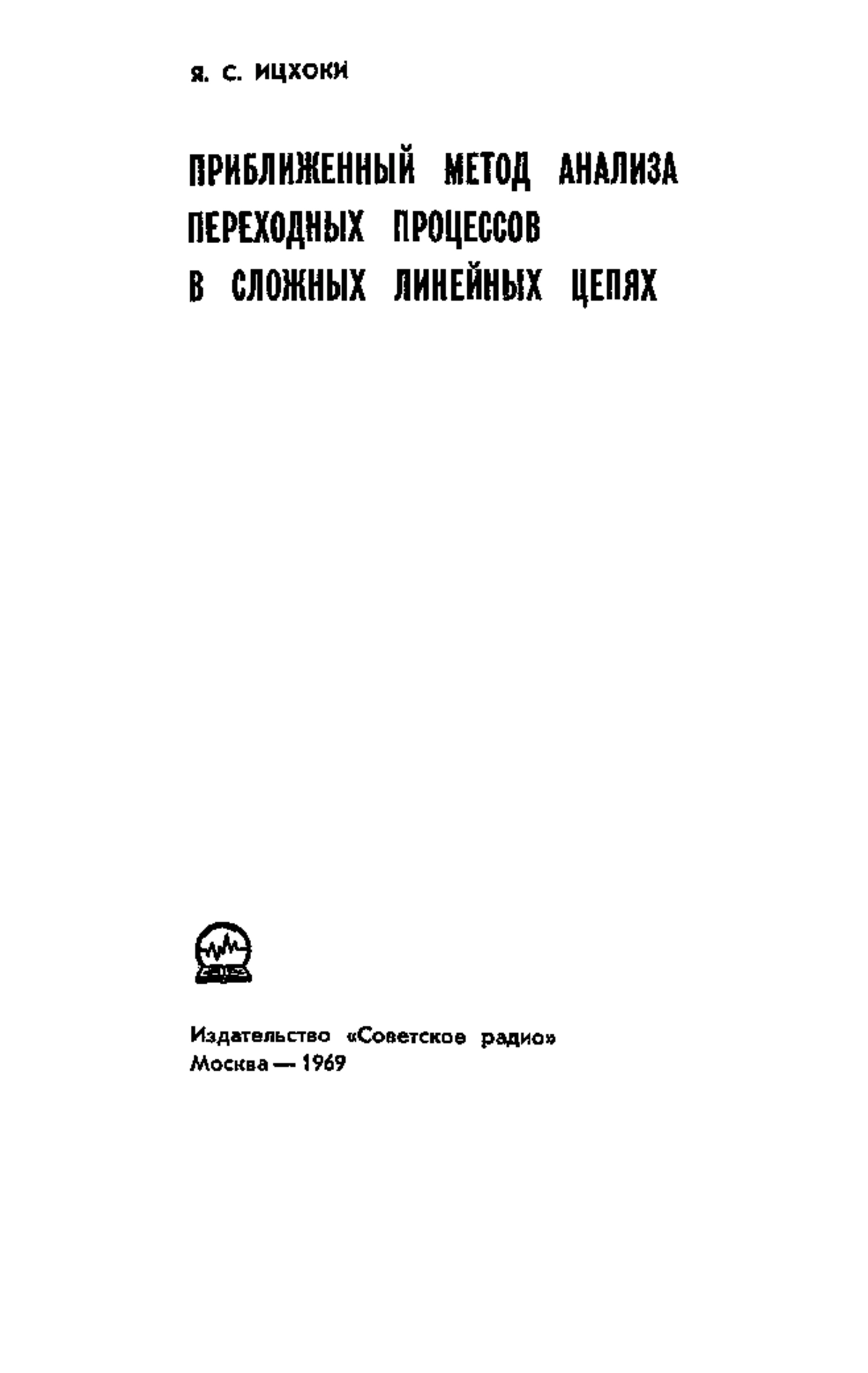 Я. С. ИЦХОКИ

ПРИБЛИЖЕННЫЙ МЕТОД АНАЛИЗА ПЕРЕХОДНЫХ ПРОЦЕССОВ В СЛОЖНЫХ ЛИНЕЙНЫХ ЦЕПЯХ

Издательство «Советское радио»
Москва — 1969